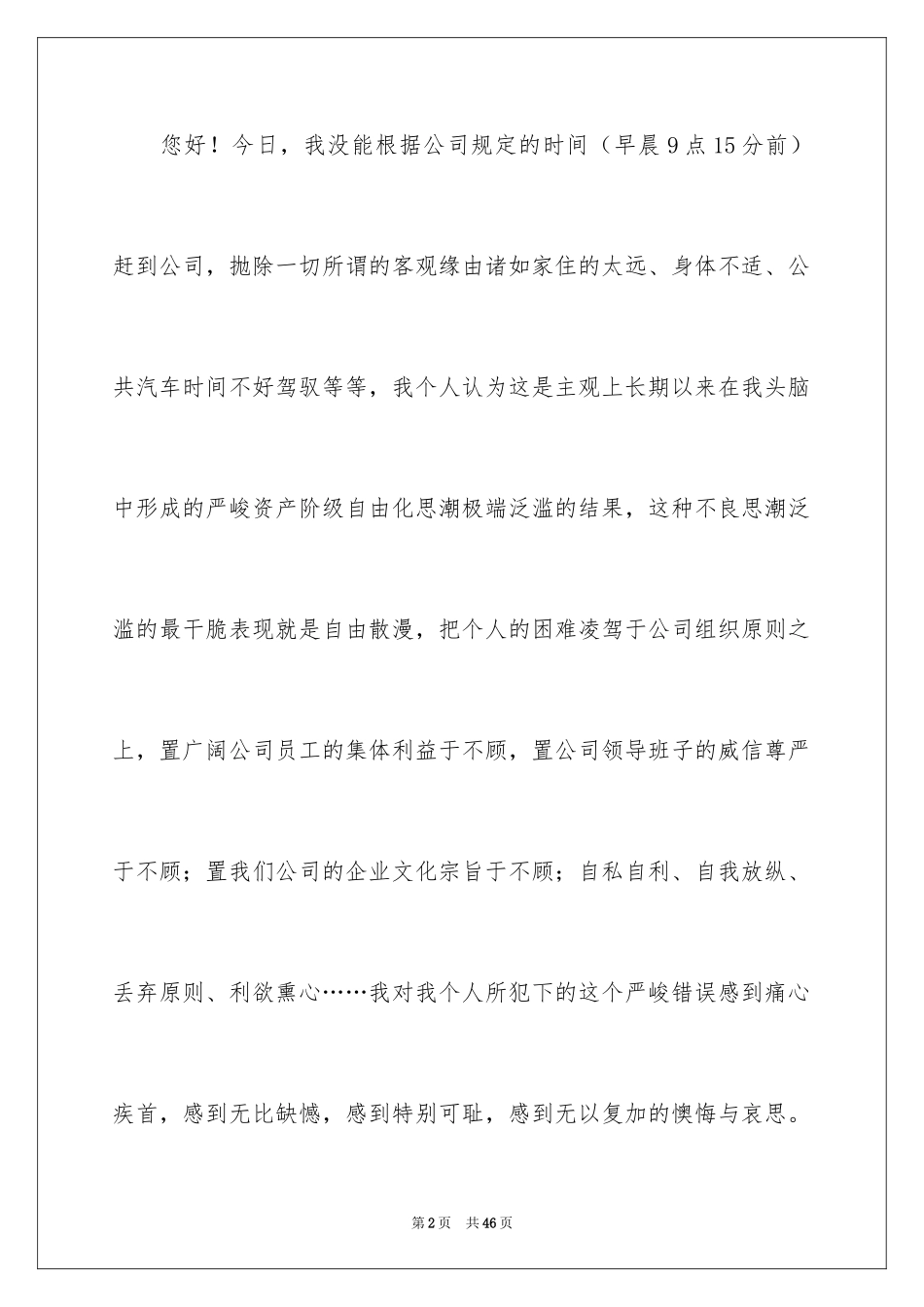 您好！今日，我没能根据公司规定的时间（早晨9点15分前）赶到公司，抛除一切所谓的客观缘由诸如家住的太远、身体不适、公共汽车时间不好驾驭等等，我个人认为这是主观上长期以来在我头脑中形成的严峻资产阶级自由化思潮极端泛滥的结果，这种不良思潮泛滥的最干脆表现就是自由散漫，把个人的困难凌驾于公司组织原则之上，置广阔公司员工的集体利益于不顾，置公司领导班子的威信尊严于不顾；置我们公司的企业文化宗旨于不顾；自私自利、自我放纵、丢弃原则、利欲熏心……我对我个人所犯下的这个严峻错误感到痛心疾首，感到无比缺憾，感到特别可耻，感到无以复加的懊悔与哀思。

第2页 共46页